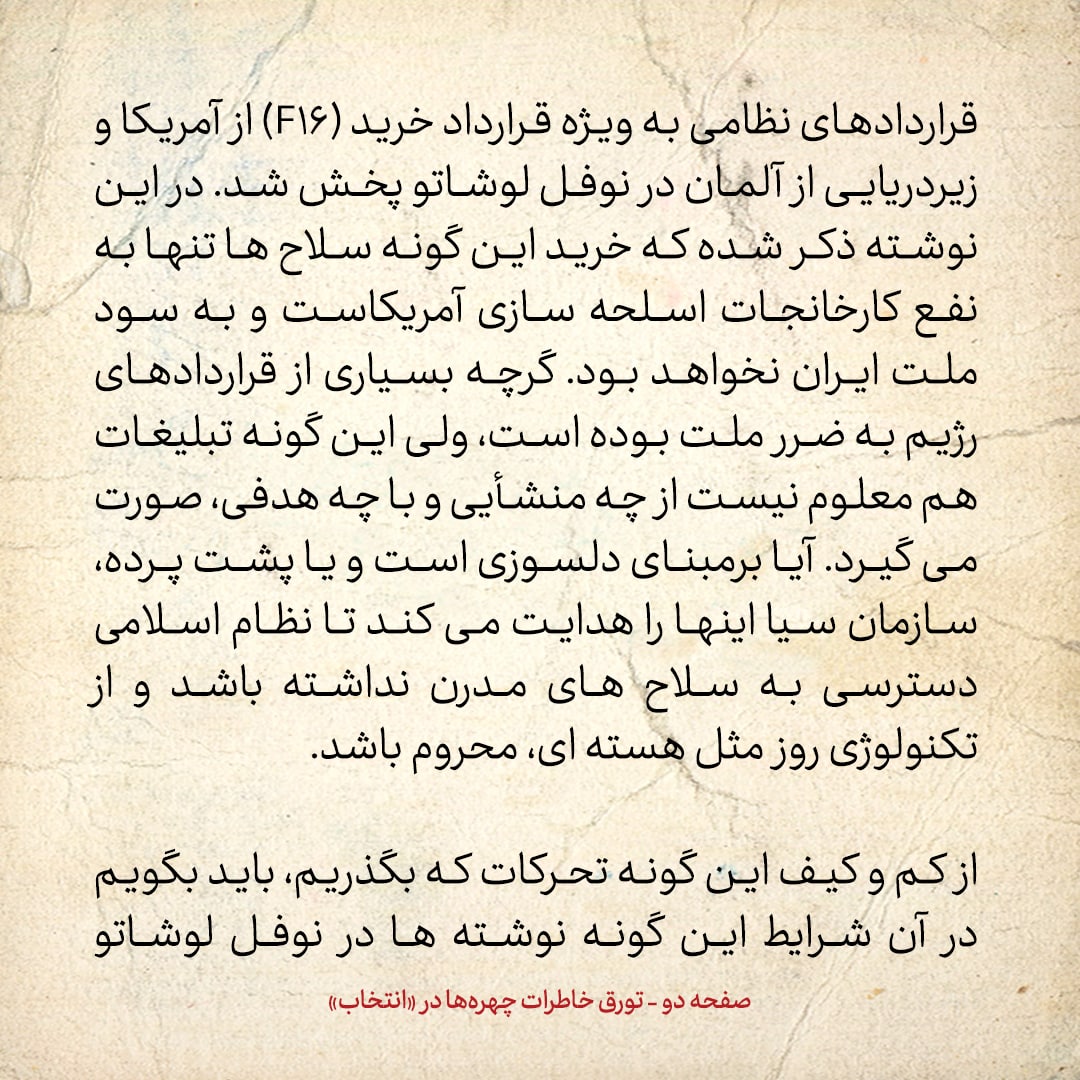 قراردادهای نظامی به ویژه قرارداد خرید (F۱۶) از آمریکا و زیردریایی از آلمان در نوفل لوشاتو پخش شد. در این نوشته ذکر شده که خرید این گونه سلاح ها تنها به نفع کارخانجات اسلحه سازی آمریکاست و به سود ملت ایران نخواهد بود. گرچه بسیاری از قراردادهای رژیم به ضرر ملت بوده است، ولی این گونه تبلیغات هم معلوم نیست از چه منشأیی و با چه هدفی، صورت می گیرد. آیا برمبنای دلسوزی است و یا پشت پرده، سازمان سیا اینها را هدایت می کند تا نظام اسلامی دسترسی به سلاح های مدرن نداشته باشد و از تکنولوژی روز مثل هسته ای، محروم باشد.

از کم و کیف این گونه تحرکات که بگذریم، باید بگویم در آن شرایط این گونه نوشته ها در نوفل لوشاتو

صفحه دو - تورق خاطرات چهره‌ها در «انتخاب»